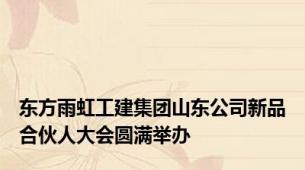 东方雨虹工建集团山东公司新品合伙人大会圆满举办